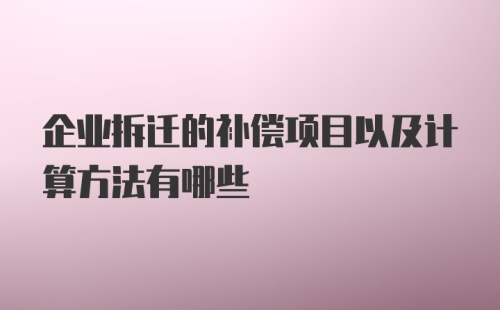 企业拆迁的补偿项目以及计算方法有哪些